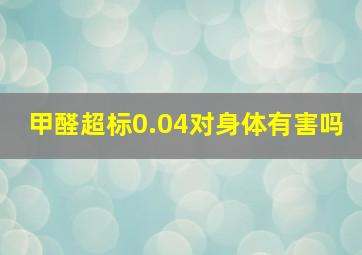 甲醛超标0.04对身体有害吗